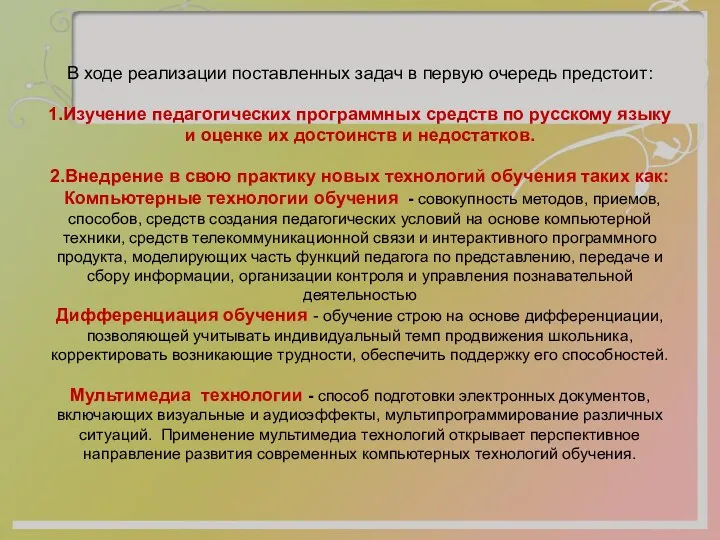 В ходе реализации поставленных задач в первую очередь предстоит:

1.Изучение педагогических программных средств по русскому языку и оценке их достоинств и недостатков.

2.Внедрение в свою практику новых технологий обучения таких как:
Компьютерные технологии обучения - совокупность методов, приемов, способов, средств создания педагогических условий на основе компьютерной техники, средств телекоммуникационной связи и интерактивного программного продукта, моделирующих часть функций педагога по представлению, передаче и сбору информации, организации контроля и управления познавательной деятельностью
Дифференциация обучения - обучение строю на основе дифференциации, позволяющей учитывать индивидуальный темп продвижения школьника, корректировать возникающие трудности, обеспечить поддержку его способностей.

Мультимедиа технологии - способ подготовки электронных документов, включающих визуальные и аудиоэффекты, мультипрограммирование различных ситуаций. Применение мультимедиа технологий открывает перспективное направление развития современных компьютерных технологий обучения.